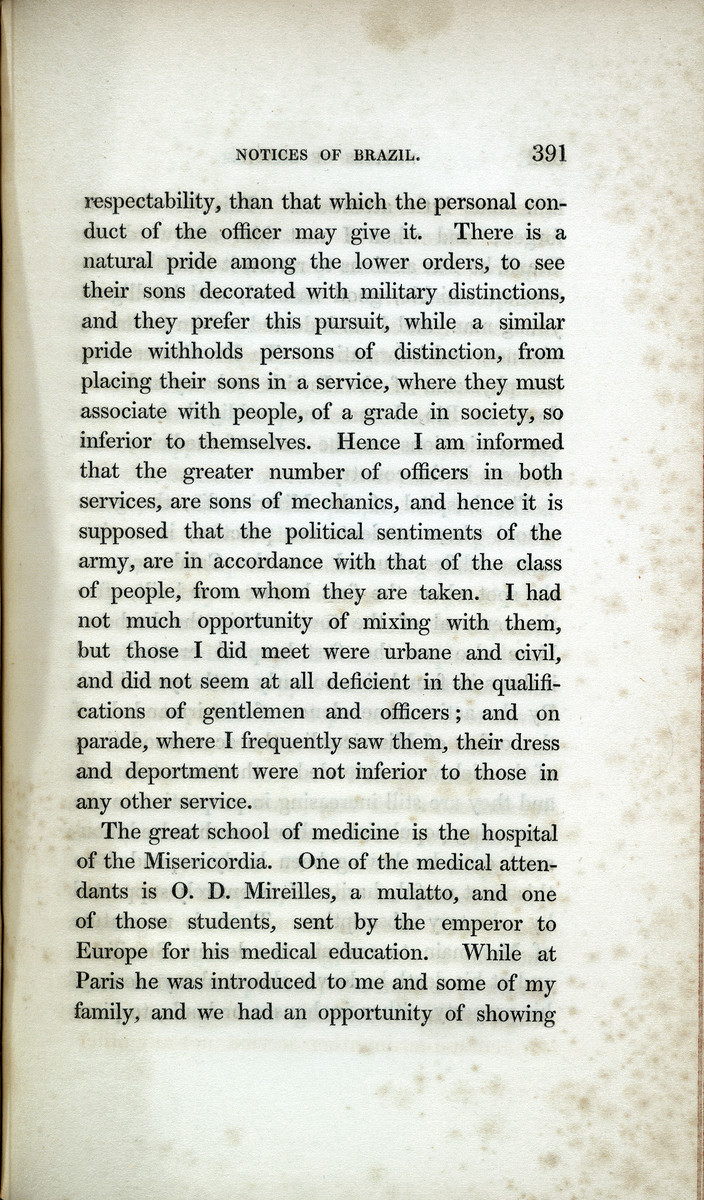 NOTICES OF BRAZIL. 391

respectability, than that which the personal conduct of the officer may give it. There is a natural pride among the lower orders, to see their sons decorated with military distinctions, and they prefer this pursuit, while a similar pride withholds persons of distinction, from placing their sons in a service, where they must associate with people, of a grade in society, so inferior to themselves. Hence I am informed that the greater number of officers in both services, are sons of mechanics, and hence it is supposed that the political sentiments of the army, are in accordance with that of the class of people, from whom they are taken. I had not much opportunity of mixing with them, but those I did meet were urbane and civil, and did not seem at all deficient in the qualifications of gentlemen and officers; and on parade, where I frequently saw them, their dress and deportment were not inferior to those in any other service.

The great school of medicine is the hospital of the Misericordia. One of the medical attendants is O. D. Mireilles, a mulatto, and one of those students, sent by the emperor to Europe for his medical education. While at Paris he was introduced to me and some of my family, and we had an opportunity of showing